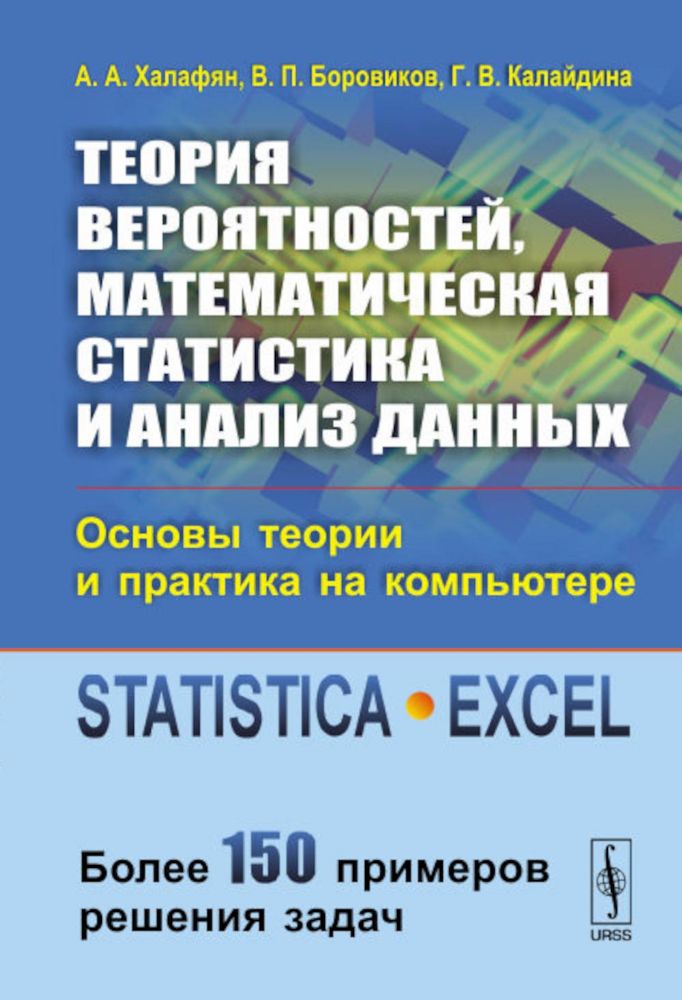 А. А. Халафян, В. П. Боровиков, Г. В. Калайдина

ТЕОРИЯ ВЕРОЯТНОСТЕЙ, МАТЕМАТИЧЕСКАЯ СТАТИСТИКА И АНАЛИЗ ДАННЫХ

Основы теории и практика на компьютере

STATISTICA • EXCEL

Более 150 примеров решения задач

URSS